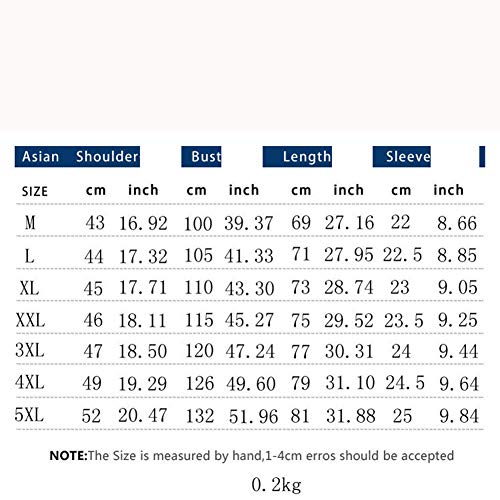 | Asian | Shoulder | | Bust | | Length | | Sleeve | |
|---|---|---|---|---|---|---|---|---|
| SIZE | cm | inch | cm | inch | cm | inch | cm | inch |
| M | 43 | 16.92 | 100 | 39.37 | 69 | 27.16 | 22 | 8.66 |
| L | 44 | 17.32 | 105 | 41.33 | 71 | 27.95 | 22.5 | 8.85 |
| XL | 45 | 17.71 | 110 | 43.30 | 73 | 28.74 | 23 | 9.05 |
| XXL | 46 | 18.11 | 115 | 45.27 | 75 | 29.52 | 23.5 | 9.25 |
| 3XL | 47 | 18.50 | 120 | 47.24 | 77 | 30.31 | 24 | 9.44 |
| 4XL | 49 | 19.29 | 126 | 49.60 | 79 | 31.10 | 24.5 | 9.64 |
| 5XL | 52 | 20.47 | 132 | 51.96 | 81 | 31.88 | 25 | 9.84 |

NOTE:The Size is measured by hand,1-4cm erros should be accepted

0.2kg